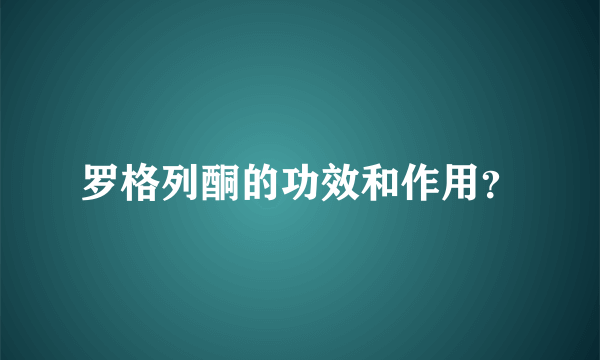 罗格列酮的功效和作用？